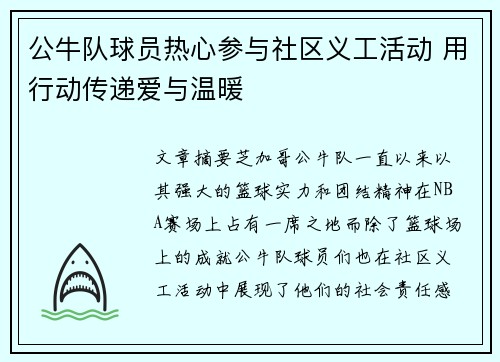 公牛队球员热心参与社区义工活动 用行动传递爱与温暖

文章摘要芝加哥公牛队一直以来以其强大的篮球实力和团结精神在NBA赛场上占有一席之地而除了篮球场上的成就公牛队球员们也在社区义工活动中展现了他们的社会责任感